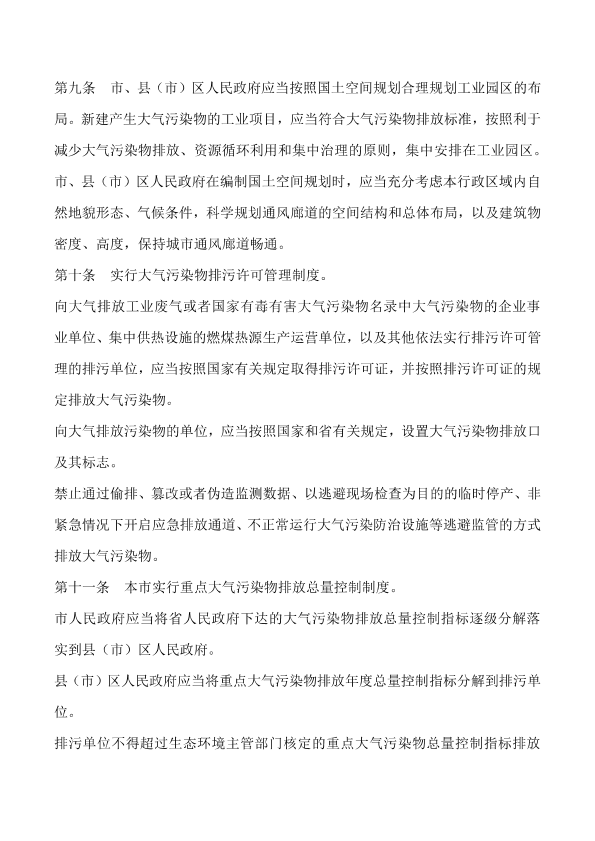 第九条　市、县（市）区人民政府应当按照国土空间规划合理规划工业园区的布局。新建产生大气污染物的工业项目，应当符合大气污染物排放标准，按照利于减少大气污染物排放、资源循环利用和集中治理的原则，集中安排在工业园区。

市、县（市）区人民政府在编制国土空间规划时，应当充分考虑本行政区域内自然地貌形态、气候条件，科学规划通风廊道的空间结构和总体布局，以及建筑物密度、高度，保持城市通风廊道畅通。

第十条　实行大气污染物排污许可管理制度。

向大气排放工业废气或者国家有毒有害大气污染物名录中大气污染物的企业事业单位、集中供热设施的燃煤热源生产运营单位，以及其他依法实行排污许可管理的排污单位，应当按照国家有关规定取得排污许可证，并按照排污许可证的规定排放大气污染物。

向大气排放污染物的单位，应当按照国家和省有关规定，设置大气污染物排放口及其标志。

禁止通过偷排、篡改或者伪造监测数据、以逃避现场检查为目的的临时停产、非紧急情况下开启应急排放通道、不正常运行大气污染防治设施等逃避监管的方式排放大气污染物。

第十一条　本市实行重点大气污染物排放总量控制制度。

市人民政府应当将省人民政府下达的大气污染物排放总量控制指标逐级分解落实到县（市）区人民政府。

县（市）区人民政府应当将重点大气污染物排放年度总量控制指标分解到排污单位。

排污单位不得超过生态环境主管部门核定的重点大气污染物总量控制指标排放